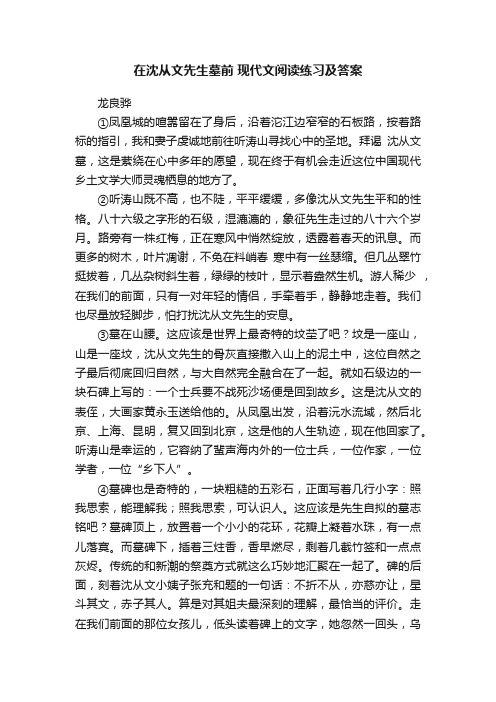 在沈从文先生墓前 现代文阅读练习及答案

龙良骅

①凤凰城的喧嚣留在了身后，沿着沱江边窄窄的石板路，按着路标的指引，我和妻子虔诚地前往听涛山寻找心中的圣地。拜谒 沈从文墓，这是萦绕在心中多年的愿望，现在终于有机会走近这位中国现代乡土文学大师灵魂栖息的地方了。

②听涛山既不高，也不陡，平平缓缓，多像沈从文先生平和的性格。八十六级之字形的石级，湿漉漉的，象征先生走过的八十六个岁月。路旁有一株红梅，正在寒风中悄然绽放，透露着春天的讯息。而更多的树木，叶片凋谢，不免在料峭春 寒中有一丝瑟缩。但几丛翠竹挺拔着，几丛杂树斜生着，绿绿的枝叶，显示着盎然生机。游人稀少 ，在我们的前面，只有一对年轻的情侣，手牵着手，静静地走着。我们也尽量放轻脚步，怕打扰沈从文先生的安息。

③墓在山腰。这应该是世界上最奇特的坟茔了吧？坟是一座山，山是一座坟，沈从文先生的骨灰直接撒入山上的泥土中，这位自然之子最后彻底回归自然，与大自然完全融合在了一起。就如石级边的一块石碑上写的：一个士兵要不战死沙场便是回到故乡。这是沈从文的表侄，大画家黄永玉送给他的。从凤凰出发，沿着沅水流域，然后北京、上海、昆明，复又回到北京，这是他的人生轨迹，现在他回家了。听涛山是幸运的，它容纳了蜚声海内外的一位士兵，一位作家，一位学者，一位“乡下人”。

④墓碑也是奇特的，一块粗糙的五彩石，正面写着几行小字：照我思索，能理解我；照我思索，可认识人。这应该是先生自拟的墓志铭吧？墓碑顶上，放置着一个小小的花环，花瓣上凝着水珠，有一点儿落寞。而墓碑下，插着三炷香，香早燃尽，剩着几截竹签和一点点灰烬。传统的和新潮的祭奠方式就这么巧妙地汇聚在一起了。碑的后面，刻着沈从文小姨子张充和题的一句话：不折不从，亦慈亦让，星斗其文，赤子其人。算是对其姐夫最深刻的理解，最恰当的评价。走在我们前面的那位女孩儿，低头读着碑上的文字，她忽然一回头，乌